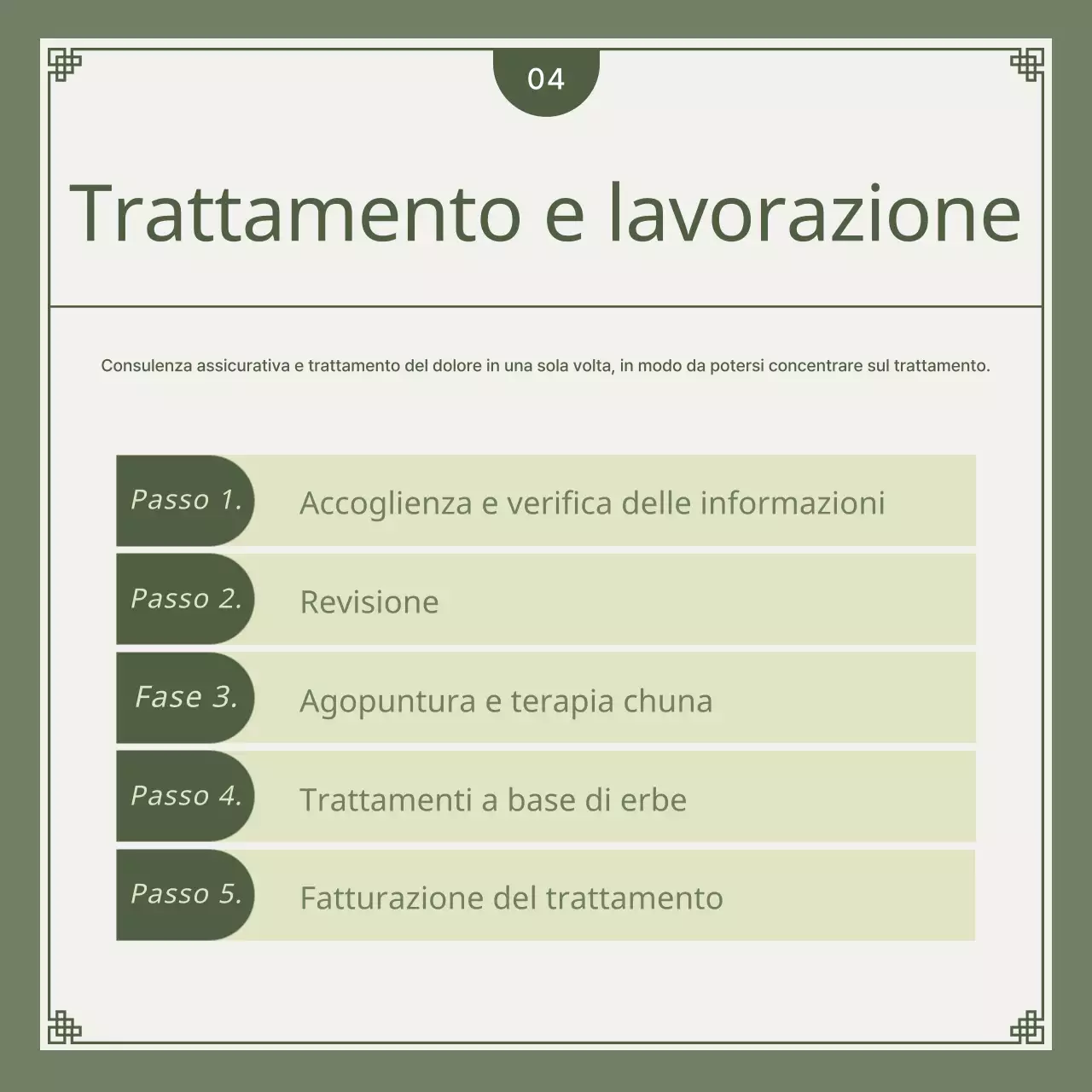 04

Trattamento e lavorazione

Consulenza assicurativa e trattamento del dolore in una sola volta, in modo da potersi concentrare sul trattamento.

Passo 1. Accoglienza e verifica delle informazioni

Passo 2. Revisione

Fase 3. Agopuntura e terapia chuna

Passo 4. Trattamenti a base di erbe

Passo 5. Fatturazione del trattamento